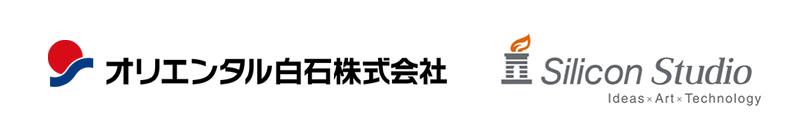 オリエンタル白石株式会社

Silicon Studio
Ideas × Art × Technology